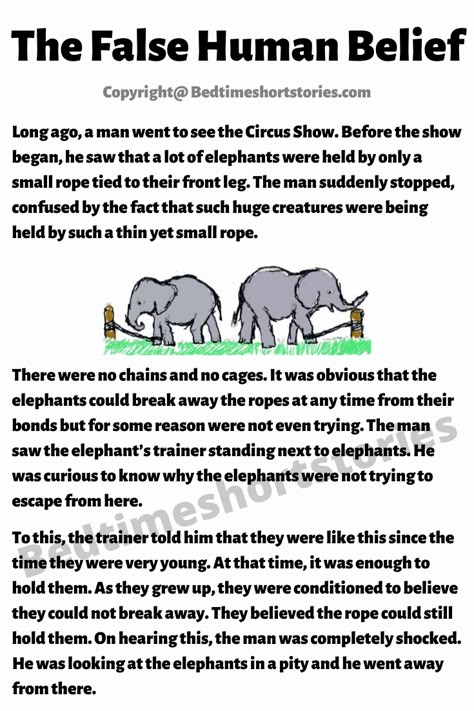 The False Human Belief

Copyright@ Bedtimeshortstories.com

Long ago, a man went to see the Circus Show. Before the show began, he saw that a lot of elephants were held by only a small rope tied to their front leg. The man suddenly stopped, confused by the fact that such huge creatures were being held by such a thin yet small rope.

There were no chains and no cages. It was obvious that the elephants could break away the ropes at any time from their bonds but for some reason were not even trying. The man saw the elephant's trainer standing next to elephants. He was curious to know why the elephants were not trying to escape from here.

Bedtimeshortstories

To this, the trainer told him that they were like this since the time they were very young. At that time, it was enough to hold them. As they grew up, they were conditioned to believe they could not break away. They believed the rope could still hold them. On hearing this, the man was completely shocked. He was looking at the elephants in a pity and he went away from there.